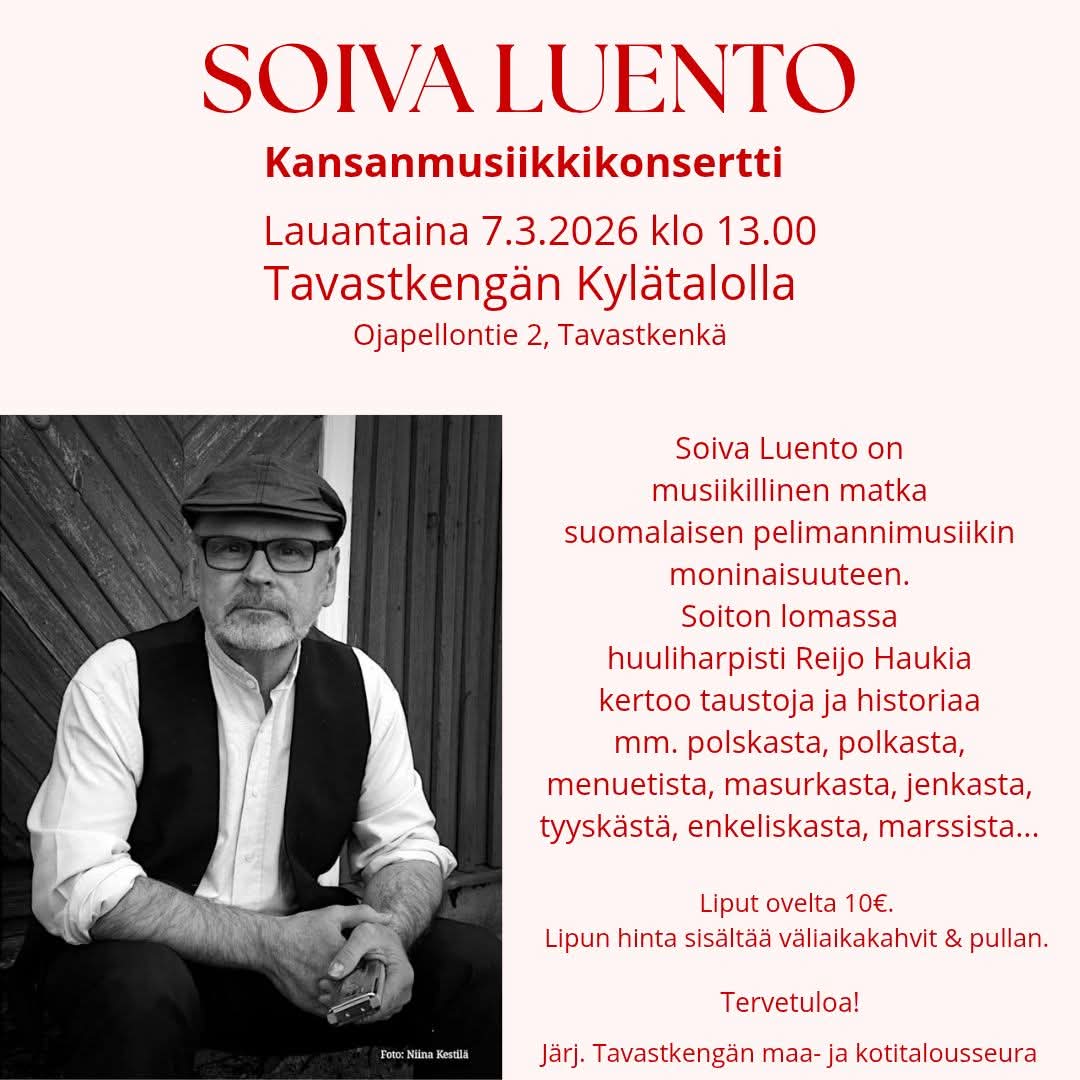 SOIVA LUENTO
Kansanmusiikkikonsertti
Lauantaina 7.3.2026 klo 13.00
Tavastkengän Kylätalolla
Ojapellontie 2, Tavastkenkä

Foto: Niina Kestilä

Soiva Luento on musiikillinen matka suomalaisen pelimannimusiikin moninaisuuteen. Soiton lomassa huuliharpisti Reijo Haukia kertoo taustoja ja historiaa mm. polskasta, polkasta, menuetista, masurkasta, jenkasta, tyyskästä, enkeliskasta, marssista...

Liput ovelta 10€.
Lipun hinta sisältää väliaikakahvit & pullan.

Tervetuloa!

Järj. Tavastkengän maa- ja kotitalousseura